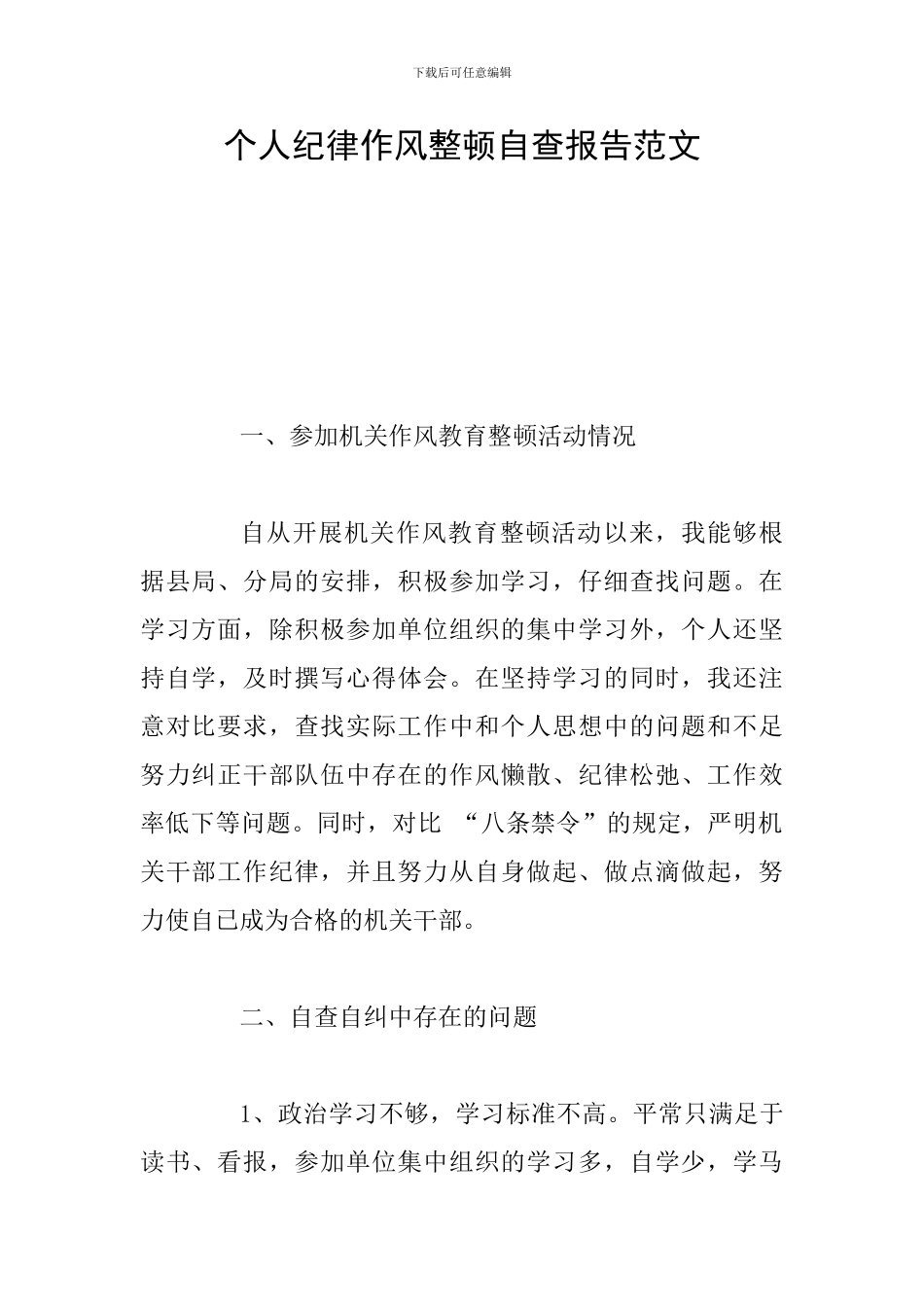 下载后可任意编辑

个人纪律作风整顿自查报告范文

一、参加机关作风教育整顿活动情况

自从开展机关作风教育整顿活动以来，我能够根据县局、分局的安排，积极参加学习，仔细查找问题。在学习方面，除积极参加单位组织的集中学习外，个人还坚持自学，及时撰写心得体会。在坚持学习的同时，我还注意对比要求，查找实际工作中和个人思想中的问题和不足努力纠正干部队伍中存在的作风懒散、纪律松弛、工作效率低下等问题。同时，对比 “八条禁令”的规定，严明机关干部工作纪律，并且努力从自身做起、做点滴做起，努力使自已成为合格的机关干部。

二、自查自纠中存在的问题

1、政治学习不够，学习标准不高。平常只满足于读书、看报，参加单位集中组织的学习多，自学少，学马